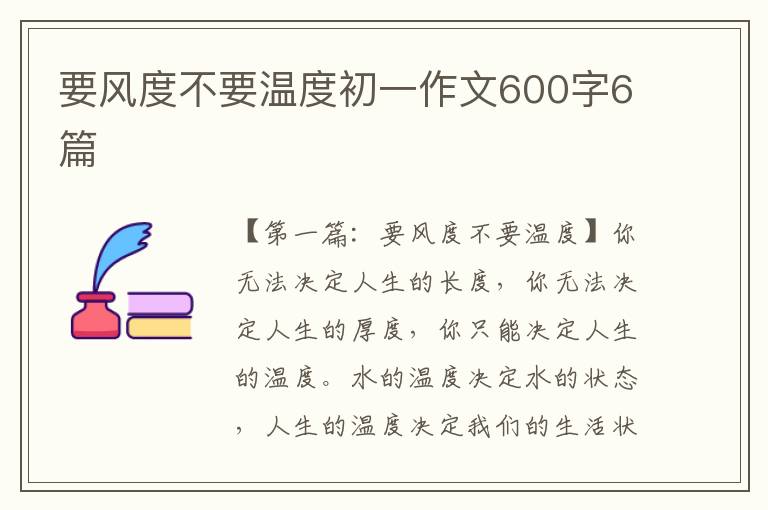 要风度不要温度初一作文600字6篇

【第一篇：要风度不要温度】你无法决定人生的长度，你无法决定人生的厚度，你只能决定人生的温度。水的温度决定水的状态，人生的温度决定我们的生活状